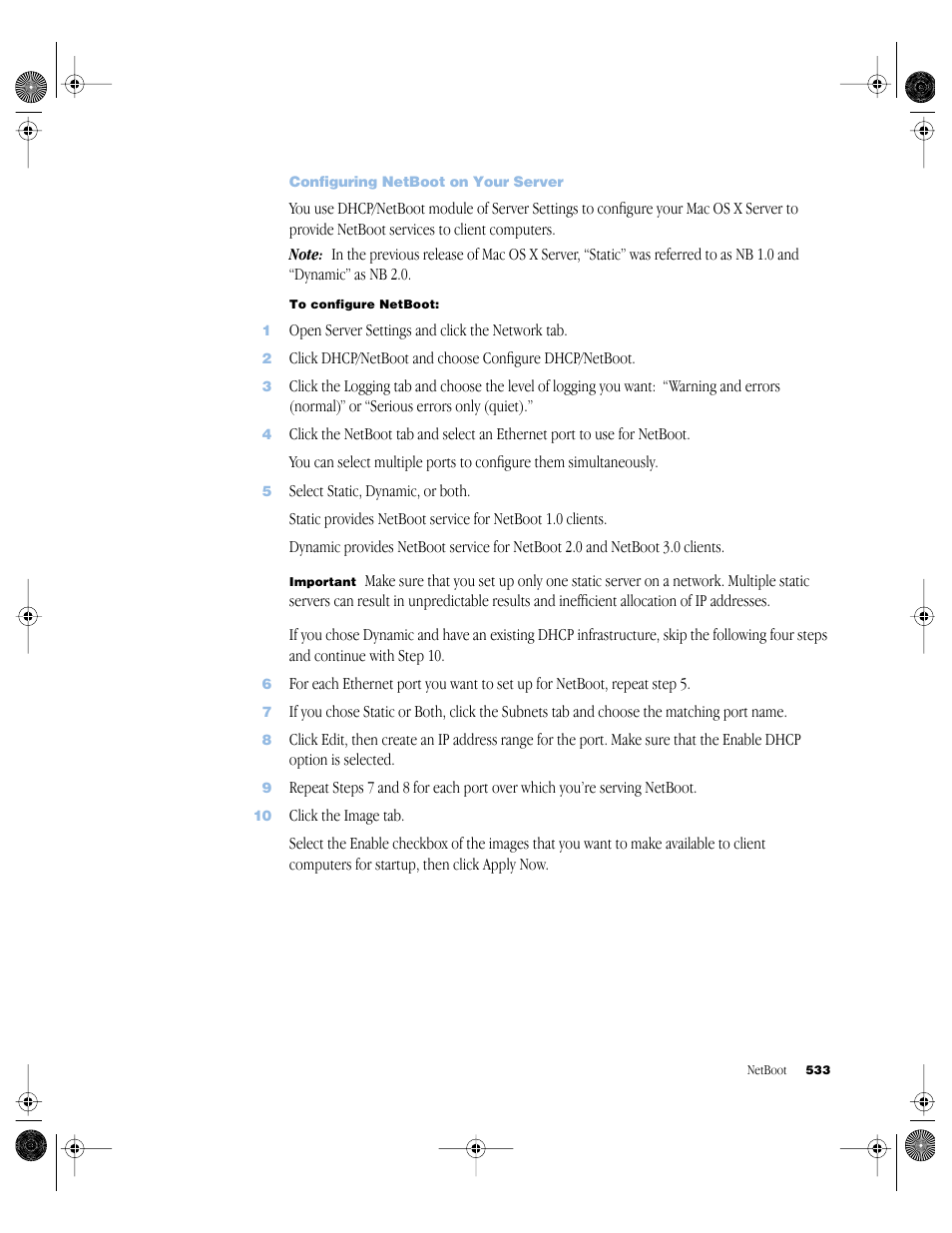 Configuring NetBoot on Your Server

You use DHCP/NetBoot module of Server Settings to configure your Mac OS X Server to provide NetBoot services to client computers.

Note: In the previous release of Mac OS X Server, “Static” was referred to as NB 1.0 and “Dynamic” as NB 2.0.

To configure NetBoot:

1 Open Server Settings and click the Network tab.

2 Click DHCP/NetBoot and choose Configure DHCP/NetBoot.

3 Click the Logging tab and choose the level of logging you want: “Warning and errors (normal)” or “Serious errors only (quiet).”

4 Click the NetBoot tab and select an Ethernet port to use for NetBoot.

You can select multiple ports to configure them simultaneously.

5 Select Static, Dynamic, or both.

Static provides NetBoot service for NetBoot 1.0 clients.

Dynamic provides NetBoot service for NetBoot 2.0 and NetBoot 3.0 clients.

Important Make sure that you set up only one static server on a network. Multiple static servers can result in unpredictable results and inefficient allocation of IP addresses.

If you chose Dynamic and have an existing DHCP infrastructure, skip the following four steps and continue with Step 10.

6 For each Ethernet port you want to set up for NetBoot, repeat step 5.

7 If you chose Static or Both, click the Subnets tab and choose the matching port name.

8 Click Edit, then create an IP address range for the port. Make sure that the Enable DHCP option is selected.

9 Repeat Steps 7 and 8 for each port over which you’re serving NetBoot.

10 Click the Image tab.

Select the Enable checkbox of the images that you want to make available to client computers for startup, then click Apply Now.

NetBoot 533